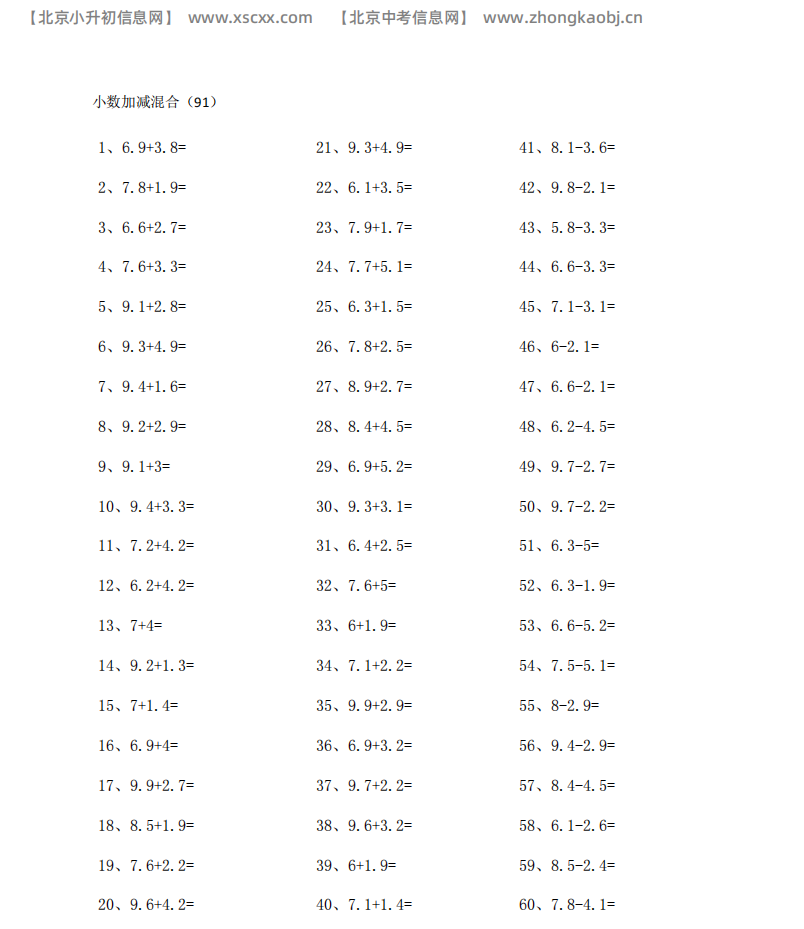 【北京小升初信息网】 www.xscxx.com 【北京中考信息网】 www.zhongkaobj.cn

小数加减混合（91）

1、6.9+3.8=
2、7.8+1.9=
3、6.6+2.7=
4、7.6+3.3=
5、9.1+2.8=
6、9.3+4.9=
7、9.4+1.6=
8、9.2+2.9=
9、9.1+3=
10、9.4+3.3=
11、7.2+4.2=
12、6.2+4.2=
13、7+4=
14、9.2+1.3=
15、7+1.4=
16、6.9+4=
17、9.9+2.7=
18、8.5+1.9=
19、7.6+2.2=
20、9.6+4.2=

21、9.3+4.9=
22、6.1+3.5=
23、7.9+1.7=
24、7.7+5.1=
25、6.3+1.5=
26、7.8+2.5=
27、8.9+2.7=
28、8.4+4.5=
29、6.9+5.2=
30、9.3+3.1=
31、6.4+2.5=
32、7.6+5=
33、6+1.9=
34、7.1+2.2=
35、9.9+2.9=
36、6.9+3.2=
37、9.7+2.2=
38、9.6+3.2=
39、6+1.9=
40、7.1+1.4=

41、8.1-3.6=
42、9.8-2.1=
43、5.8-3.3=
44、6.6-3.3=
45、7.1-3.1=
46、6-2.1=
47、6.6-2.1=
48、6.2-4.5=
49、9.7-2.7=
50、9.7-2.2=
51、6.3-5=
52、6.3-1.9=
53、6.6-5.2=
54、7.5-5.1=
55、8-2.9=
56、9.4-2.9=
57、8.4-4.5=
58、6.1-2.6=
59、8.5-2.4=
60、7.8-4.1=